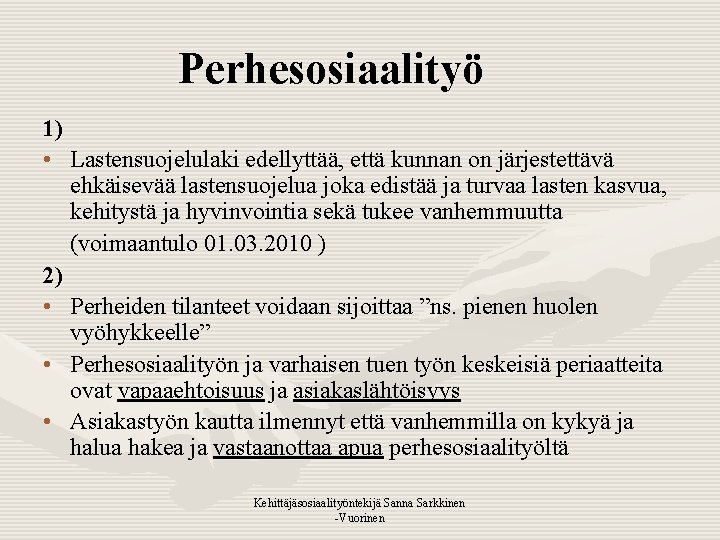 Perhesosiaalityö

1)

• Lastensuojelulaki edellyttää, että kunnan on järjestettävä ehkäisevää lastensuojelua joka edistää ja turvaa lasten kasvua, kehitystä ja hyvinvointia sekä tukee vanhemmuutta

(voimaantulo 01.03.2010 )

2)

• Perheiden tilanteet voidaan sijoittaa ”ns. pienen huolen vyöhykkeelle”

• Perhesosiaalityön ja varhaisen tuen työn keskeisiä periaatteita ovat vapaaehtoisuus ja asiakaslähtöisyys

• Asiakastyön kautta ilmennyt että vanhemmilla on kykyä ja halua hakea ja vastaanottaa apua perhesosiaalityöltä

Kehittäjäsosiaalityöntekijä Sanna Sarkkinen -Vuorinen